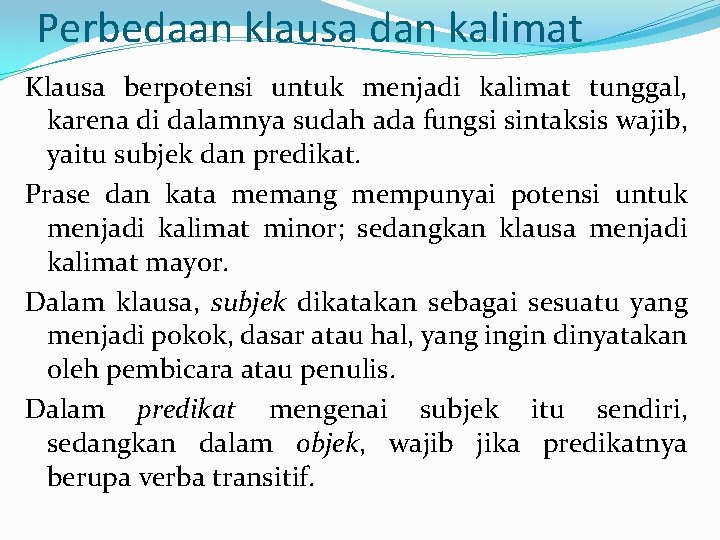 Perbedaan klausa dan kalimat

Klausa berpotensi untuk menjadi kalimat tunggal, karena di dalamnya sudah ada fungsi sintaksis wajib, yaitu subjek dan predikat.

Prase dan kata memang mempunyai potensi untuk menjadi kalimat minor; sedangkan klausa menjadi kalimat mayor.

Dalam klausa, subjek dikatakan sebagai sesuatu yang menjadi pokok, dasar atau hal, yang ingin dinyatakan oleh pembicara atau penulis.

Dalam predikat mengenai subjek itu sendiri, sedangkan dalam objek, wajib jika predikatnya berupa verba transitif.